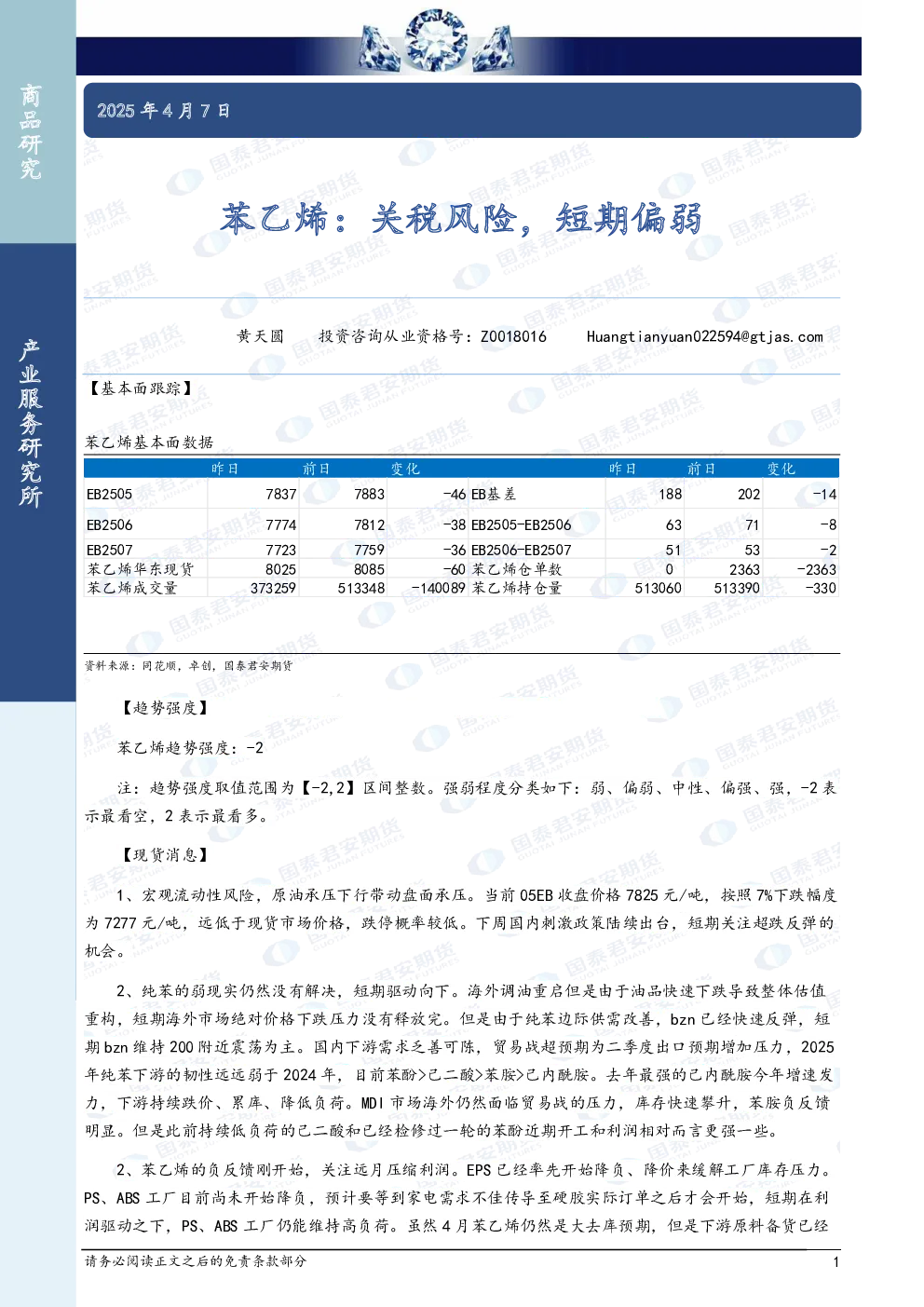 商品研究

产业服务研究所

2025 年 4 月 7 日

苯乙烯：关税风险，短期偏弱

黄天圆　投资咨询从业资格号：Z0018016　Huangtianyuan022594@gtjas.com

【基本面跟踪】

苯乙烯基本面数据

| | 昨日 | 前日 | 变化 | | 昨日 | 前日 | 变化 |
|---|---|---|---|---|---|---|---|
| EB2505 | 7837 | 7883 | -46 | EB基差 | 188 | 202 | -14 |
| EB2506 | 7774 | 7812 | -38 | EB2505-EB2506 | 63 | 71 | -8 |
| EB2507 | 7723 | 7759 | -36 | EB2506-EB2507 | 51 | 53 | -2 |
| 苯乙烯华东现货 | 8025 | 8085 | -60 | 苯乙烯仓单数 | 0 | 2363 | -2363 |
| 苯乙烯成交量 | 373259 | 513348 | -140089 | 苯乙烯持仓量 | 513060 | 513390 | -330 |

资料来源：同花顺，卓创，国泰君安期货

【趋势强度】

苯乙烯趋势强度：-2

注：趋势强度取值范围为【-2,2】区间整数。强弱程度分类如下：弱、偏弱、中性、偏强、强，-2 表示最看空，2 表示最看多。

【现货消息】

1、宏观流动性风险，原油承压下行带动盘面承压。当前 05EB 收盘价格 7825 元/吨，按照 7%下跌幅度为 7277 元/吨，远低于现货市场价格，跌停概率较低。下周国内刺激政策陆续出台，短期关注超跌反弹的机会。

2、纯苯的弱现实仍然没有解决，短期驱动向下。海外调油重启但是由于油品快速下跌导致整体估值重构，短期海外市场绝对价格下跌压力没有释放完。但是由于纯苯边际供需改善，bzn 已经快速反弹，短期 bzn 维持 200 附近震荡为主。国内下游需求乏善可陈，贸易战超预期为二季度出口预期增加压力，2025 年纯苯下游的韧性远远弱于 2024 年，目前苯酚>己二酸>苯胺>己内酰胺。去年最强的己内酰胺今年增速发力，下游持续跌价、累库、降低负荷。MDI 市场海外仍然面临贸易战的压力，库存快速攀升，苯胺负反馈明显。但是此前持续低负荷的己二酸和已经检修过一轮的苯酚近期开工和利润相对而言更强一些。

2、苯乙烯的负反馈刚开始，关注远月压缩利润。EPS 已经率先开始降负、降价来缓解工厂库存压力。PS、ABS 工厂目前尚未开始降负，预计要等到家电需求不佳传导至硬胶实际订单之后才会开始，短期在利润驱动之下，PS、ABS 工厂仍能维持高负荷。虽然 4 月苯乙烯仍然是大去库预期，但是下游原料备货已经

请务必阅读正文之后的免责条款部分　1